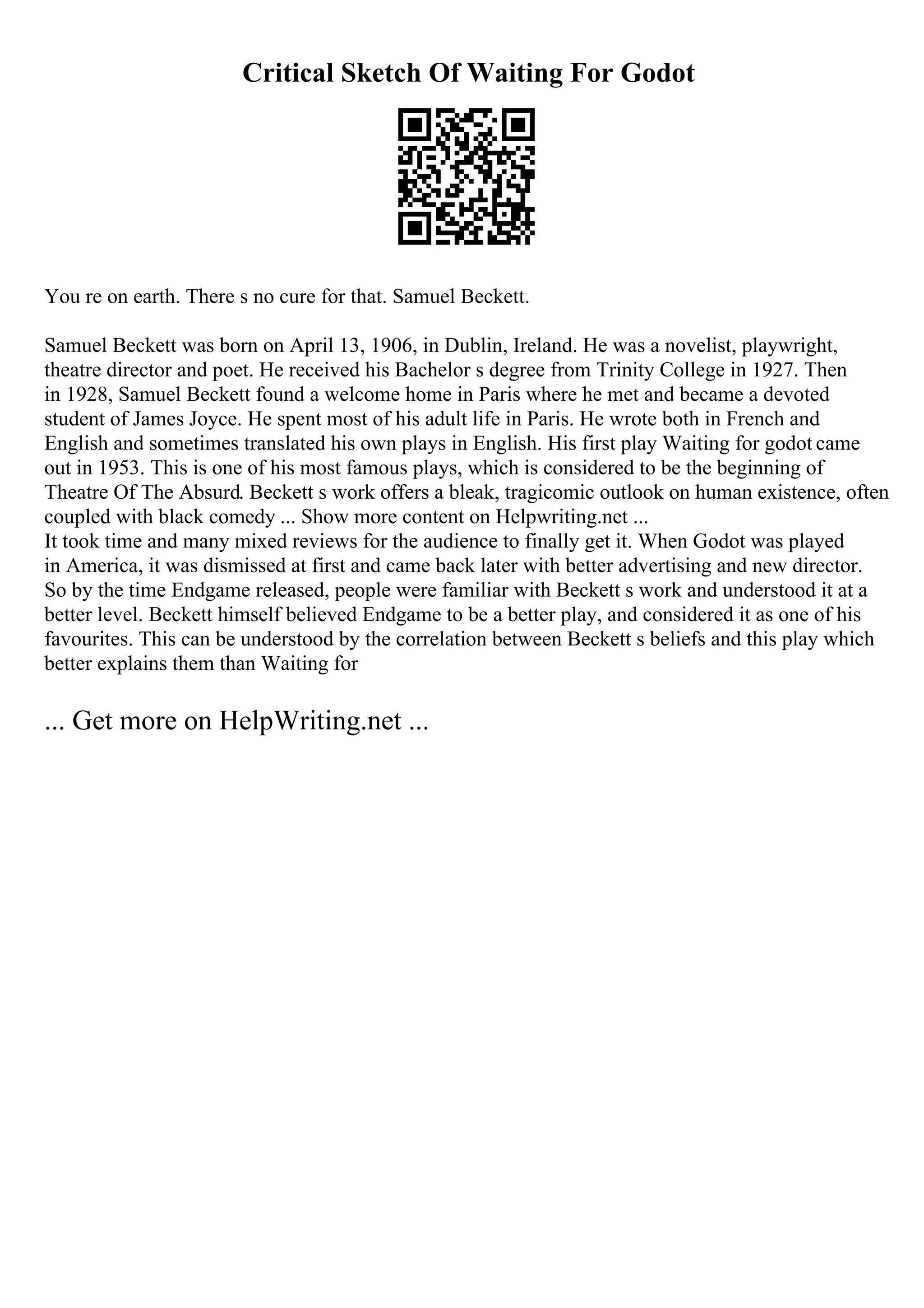 Critical Sketch Of Waiting For Godot

You re on earth. There s no cure for that. Samuel Beckett.

Samuel Beckett was born on April 13, 1906, in Dublin, Ireland. He was a novelist, playwright, theatre director and poet. He received his Bachelor s degree from Trinity College in 1927. Then in 1928, Samuel Beckett found a welcome home in Paris where he met and became a devoted student of James Joyce. He spent most of his adult life in Paris. He wrote both in French and English and sometimes translated his own plays in English. His first play Waiting for godot came out in 1953. This is one of his most famous plays, which is considered to be the beginning of Theatre Of The Absurd. Beckett s work offers a bleak, tragicomic outlook on human existence, often coupled with black comedy ... Show more content on Helpwriting.net ...
It took time and many mixed reviews for the audience to finally get it. When Godot was played in America, it was dismissed at first and came back later with better advertising and new director. So by the time Endgame released, people were familiar with Beckett s work and understood it at a better level. Beckett himself believed Endgame to be a better play, and considered it as one of his favourites. This can be understood by the correlation between Beckett s beliefs and this play which better explains them than Waiting for

... Get more on HelpWriting.net ...